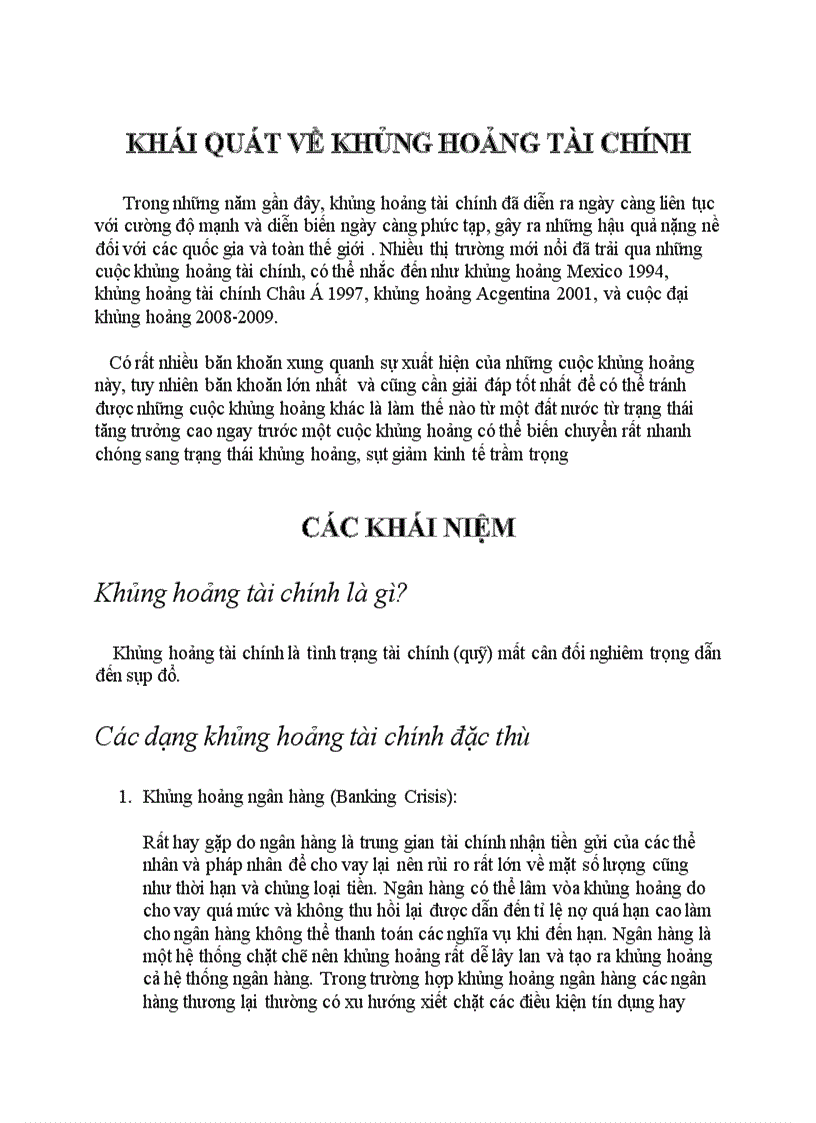 KHÁI QUÁT VỀ KHỦNG HOẢNG TÀI CHÍNH

Trong những năm gần đây, khủng hoảng tài chính đã diễn ra ngày càng liên tục với cường độ mạnh và diễn biến ngày càng phức tạp, gây ra những hậu quả nặng nề đối với các quốc gia và toàn thế giới . Nhiều thị trường mới nổi đã trải qua những cuộc khủng hoảng tài chính, có thể nhắc đến như khủng hoảng Mexico 1994, khủng hoảng tài chính Châu Á 1997, khủng hoảng Acgentina 2001, và cuộc đại khủng hoảng 2008-2009.

Có rất nhiều băn khoăn xung quanh sự xuất hiện của những cuộc khủng hoảng này, tuy nhiên băn khoăn lớn nhất và cũng cần giải đáp tốt nhất để có thể tránh được những cuộc khủng hoảng khác là làm thế nào từ một đất nước từ trạng thái tăng trưởng cao ngay trước một cuộc khủng hoảng có thể biến chuyển rất nhanh chóng sang trạng thái khủng hoảng, sụt giảm kinh tế trầm trọng

CÁC KHÁI NIỆM

Khủng hoảng tài chính là gì?

Khủng hoảng tài chính là tình trạng tài chính (quỹ) mất cân đối nghiêm trọng dẫn đến sụp đổ.

Các dạng khủng hoảng tài chính đặc thù

1. Khủng hoảng ngân hàng (Banking Crisis):

Rất hay gặp do ngân hàng là trung gian tài chính nhận tiền gửi của các thể nhân và pháp nhân để cho vay lại nên rủi ro rất lớn về mặt số lượng cũng như thời hạn và chủng loại tiền. Ngân hàng có thể lâm vòa khủng hoảng do cho vay quá mức và không thu hồi lại được dẫn đến tỉ lệ nợ quá hạn cao làm cho ngân hàng không thể thanh toán các nghĩa vụ khi đến hạn. Ngân hàng là một hệ thống chặt chẽ nên khủng hoảng rất dễ lây lan và tạo ra khủng hoảng cả hệ thống ngân hàng. Trong trường hợp khủng hoảng ngân hàng các ngân hàng thương lại thường có xu hướng xiết chặt các điều kiện tín dụng hay